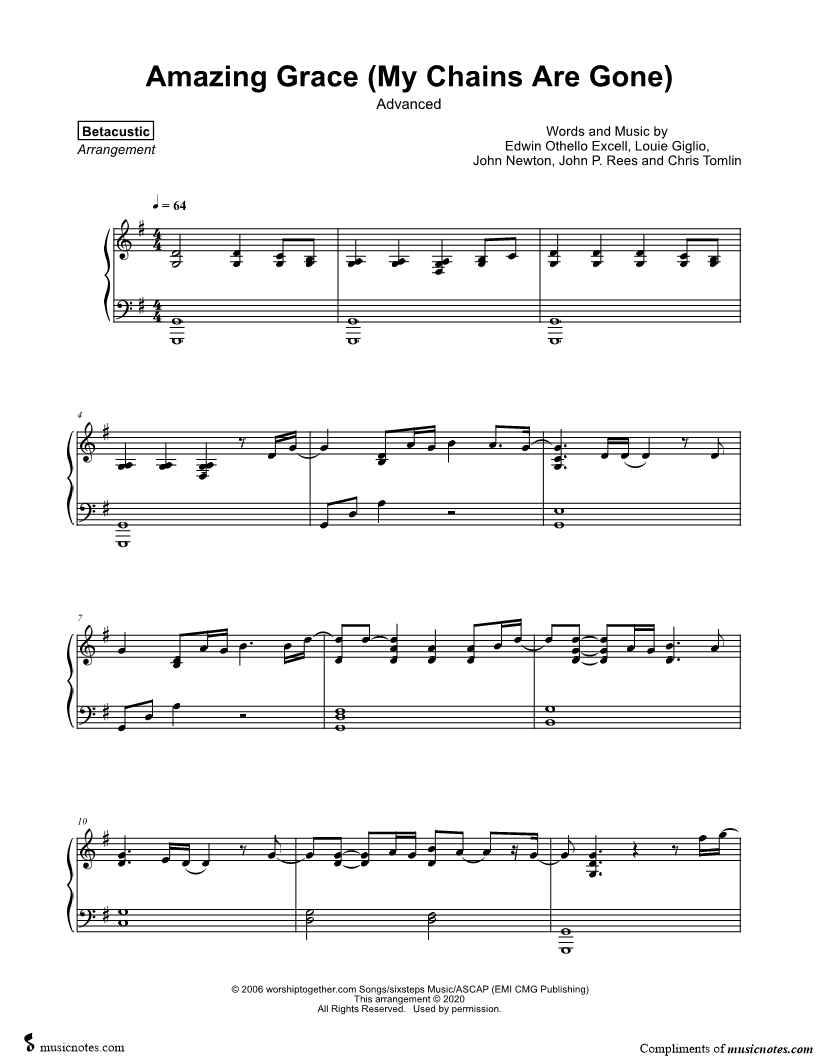 Amazing Grace (My Chains Are Gone)
Advanced

Betacustic
Arrangement

Words and Music by
Edwin Othello Excell, Louie Giglio,
John Newton, John P. Rees and Chris Tomlin

♩ = 64

4

7

10

© 2006 worshiptogether.com Songs/sixsteps Music/ASCAP (EMI CMG Publishing)
This arrangement © 2020
All Rights Reserved. Used by permission.

musicnotes.com

Compliments of musicnotes.com